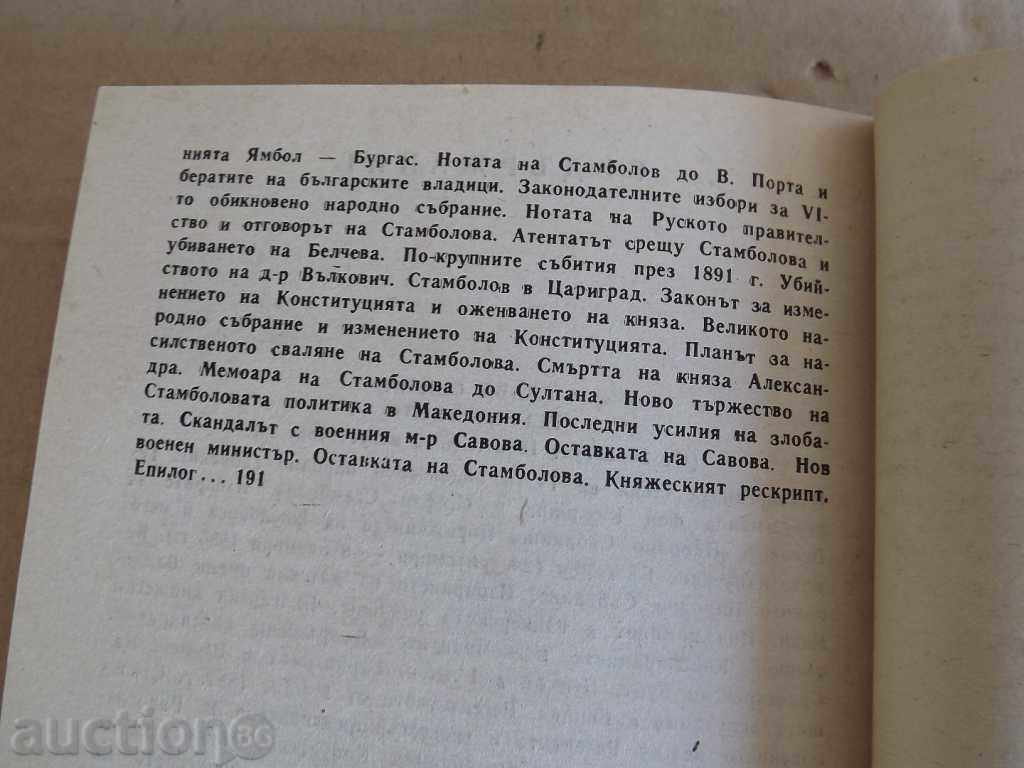 нията Ямбол — Бургас. Нотата на Стамболов до В. Порта и бератите на българските владици. Законодателните избори за VI-то обикновено народно събрание. Нотата на Руското правителство и отговорът на Стамболова. Атентатът срещу Стамболова и убиването на Белчева. По-крупните събития през 1891 г. Убийството на д-р Вълкович. Стамболов в Цариград. Законът за изменението на Конституцията и оженването на княза. Великото народно събрание и изменението на Конституцията. Планът за насилственото сваляне на Стамболова. Смъртта на княза Александра. Мемоара на Стамболова до Султана. Ново тържество на Стамболовата политика в Македония. Последни усилия на злобата. Скандалът с военния м-р Савова. Оставката на Савова. Нов военен министър. Оставката на Стамболова. Княжеският рескрипт. Епилог . . . 191

auction BG